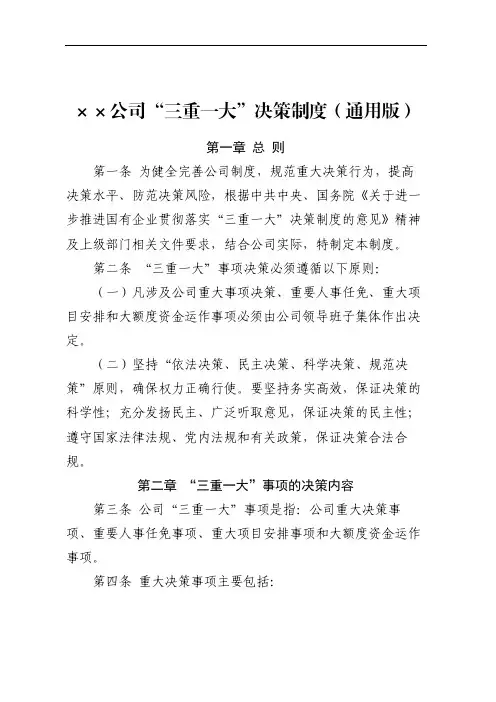 ××公司“三重一大”决策制度（通用版）

第一章 总 则

第一条 为健全完善公司制度，规范重大决策行为，提高决策水平、防范决策风险，根据中共中央、国务院《关于进一步推进国有企业贯彻落实“三重一大”决策制度的意见》精神及上级部门相关文件要求，结合公司实际，特制定本制度。

第二条 “三重一大”事项决策必须遵循以下原则：

（一）凡涉及公司重大事项决策、重要人事任免、重大项目安排和大额度资金运作事项必须由公司领导班子集体作出决定。

（二）坚持“依法决策、民主决策、科学决策、规范决策”原则，确保权力正确行使。要坚持务实高效，保证决策的科学性；充分发扬民主、广泛听取意见，保证决策的民主性；遵守国家法律法规、党内法规和有关政策，保证决策合法合规。

第二章 “三重一大”事项的决策内容

第三条 公司“三重一大”事项是指：公司重大决策事项、重要人事任免事项、重大项目安排事项和大额度资金运作事项。

第四条 重大决策事项主要包括：